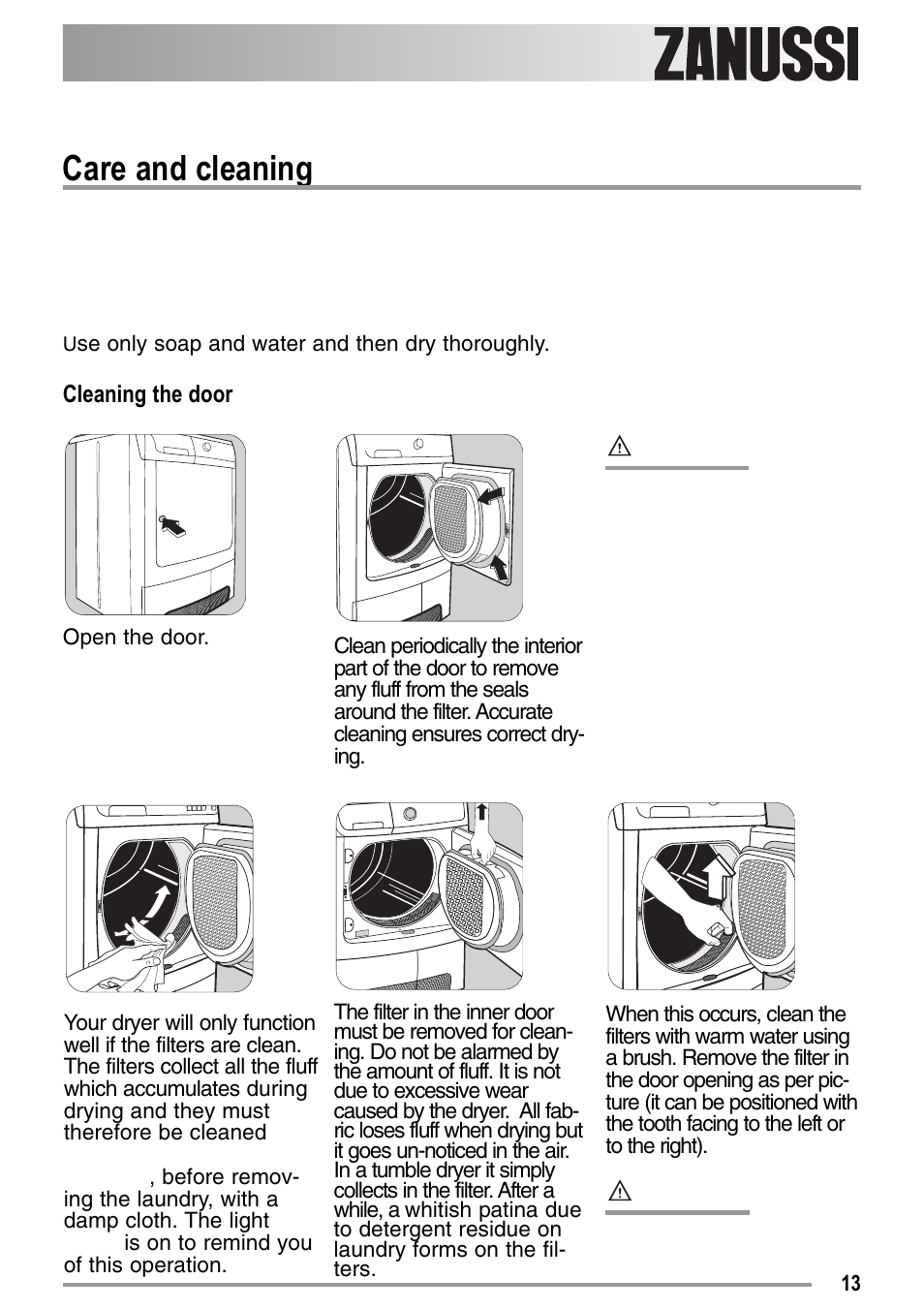 ZANUSSI

Care and cleaning

Use only soap and water and then dry thoroughly.

Cleaning the door

Open the door.

Clean periodically the interior part of the door to remove any fluff from the seals around the filter. Accurate cleaning ensures correct drying.

Your dryer will only function well if the filters are clean. The filters collect all the fluff which accumulates during drying and they must therefore be cleaned

, before removing the laundry, with a damp cloth. The light is on to remind you of this operation.

The filter in the inner door must be removed for cleaning. Do not be alarmed by the amount of fluff. It is not due to excessive wear caused by the dryer. All fabric loses fluff when drying but it goes un-noticed in the air. In a tumble dryer it simply collects in the filter. After a while, a whitish patina due to detergent residue on laundry forms on the filters.

When this occurs, clean the filters with warm water using a brush. Remove the filter in the door opening as per picture (it can be positioned with the tooth facing to the left or to the right).

13